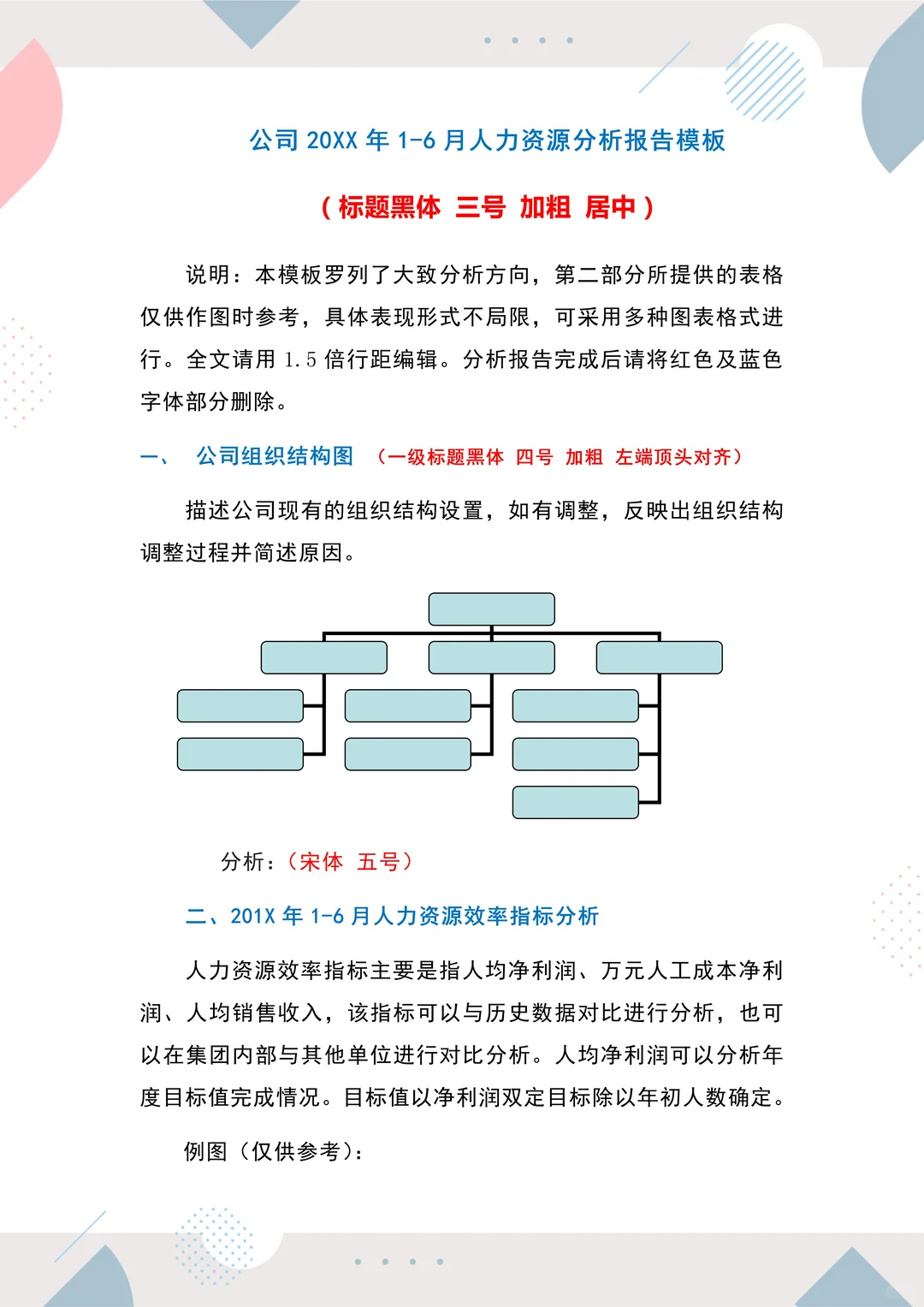 公司 20XX 年 1-6 月人力资源分析报告模板

（标题黑体 三号 加粗 居中）

说明：本模板罗列了大致分析方向，第二部分所提供的表格仅供作图时参考，具体表现形式不局限，可采用多种图表格式进行。全文请用 1.5 倍行距编辑。分析报告完成后请将红色及蓝色字体部分删除。

一、 公司组织结构图 （一级标题黑体 四号 加粗 左端顶头对齐）

描述公司现有的组织结构设置，如有调整，反映出组织结构调整过程并简述原因。

分析：（宋体 五号）

二、201X 年 1-6 月人力资源效率指标分析

人力资源效率指标主要是指人均净利润、万元人工成本净利润、人均销售收入，该指标可以与历史数据对比进行分析，也可以在集团内部与其他单位进行对比分析。人均净利润可以分析年度目标值完成情况。目标值以净利润双定目标除以年初人数确定。

例图（仅供参考）：